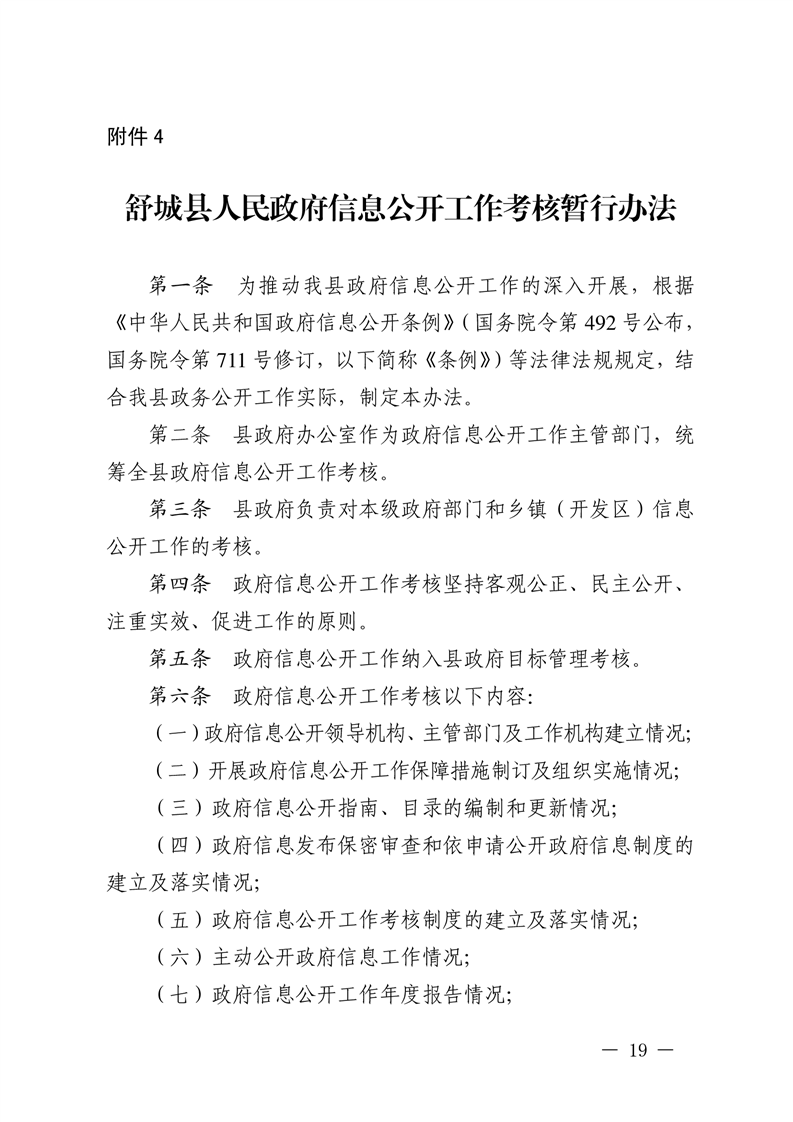 附件 4

舒城县人民政府信息公开工作考核暂行办法

第一条　为推动我县政府信息公开工作的深入开展，根据《中华人民共和国政府信息公开条例》(国务院令第 492 号公布，国务院令第 711 号修订，以下简称《条例》)等法律法规规定，结合我县政务公开工作实际，制定本办法。

第二条　县政府办公室作为政府信息公开工作主管部门，统筹全县政府信息公开工作考核。

第三条　县政府负责对本级政府部门和乡镇（开发区）信息公开工作的考核。

第四条　政府信息公开工作考核坚持客观公正、民主公开、注重实效、促进工作的原则。

第五条　政府信息公开工作纳入县政府目标管理考核。

第六条　政府信息公开工作考核以下内容:

（一）政府信息公开领导机构、主管部门及工作机构建立情况;

（二）开展政府信息公开工作保障措施制订及组织实施情况;

（三）政府信息公开指南、目录的编制和更新情况;

（四）政府信息发布保密审查和依申请公开政府信息制度的建立及落实情况;

（五）政府信息公开工作考核制度的建立及落实情况;

（六）主动公开政府信息工作情况;

（七）政府信息公开工作年度报告情况;

— 19 —